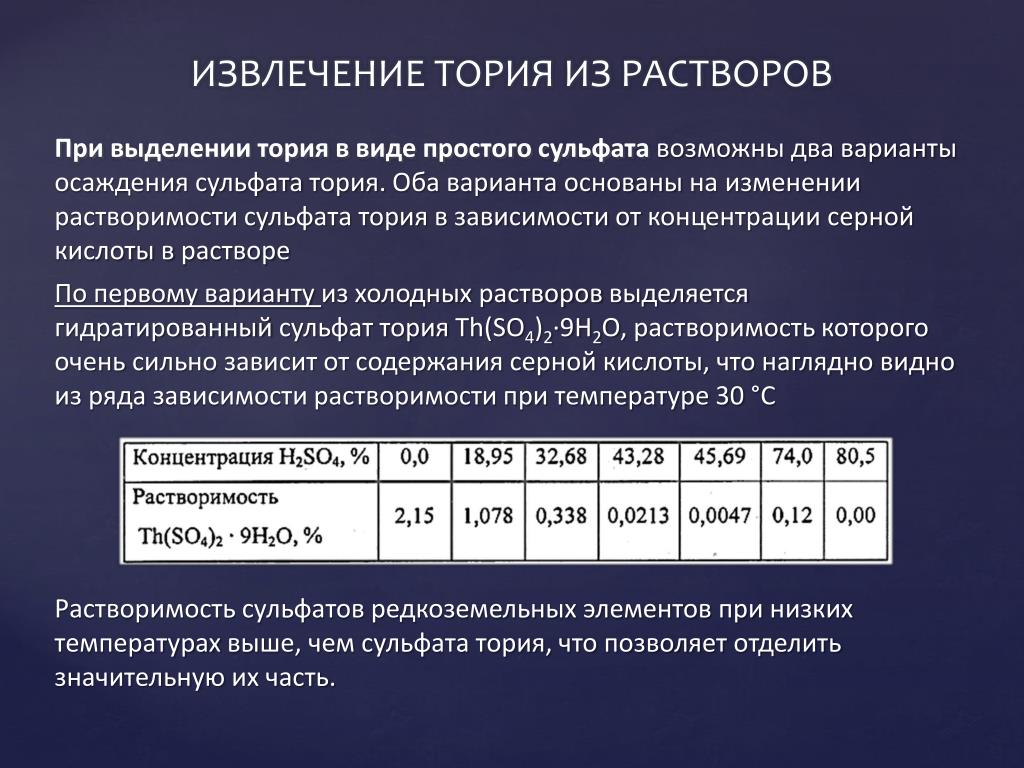 ИЗВЛЕЧЕНИЕ ТОРИЯ ИЗ РАСТВОРОВ

При выделении тория в виде простого сульфата возможны два варианты осаждения сульфата тория. Оба варианта основаны на изменении растворимости сульфата тория в зависимости от концентрации серной кислоты в растворе

По первому варианту из холодных растворов выделяется гидратированный сульфат тория $Th(SO_4)_2 \cdot 9H_2O$, растворимость которого очень сильно зависит от содержания серной кислоты, что наглядно видно из ряда зависимости растворимости при температуре 30 °С

| Концентрация $H_2SO_4$, % | 0,0 | 18,95 | 32,68 | 43,28 | 45,69 | 74,0 | 80,5 |
|---|---|---|---|---|---|---|---|
| Растворимость $Th(SO_4)_2 \cdot 9H_2O$, % | 2,15 | 1,078 | 0,338 | 0,0213 | 0,0047 | 0,12 | 0,00 |

Растворимость сульфатов редкоземельных элементов при низких температурах выше, чем сульфата тория, что позволяет отделить значительную их часть.